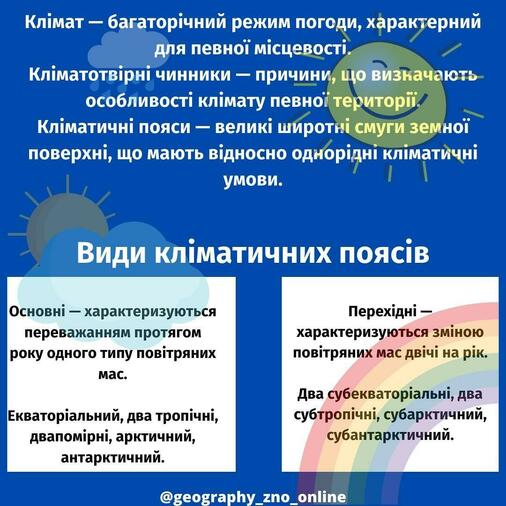 Клімат — багаторічний режим погоди, характерний для певної місцевості.
Кліматотвірні чинники — причини, що визначають особливості клімату певної території.
Кліматичні пояси — великі широтні смуги земної поверхні, що мають відносно однорідні кліматичні умови.

Види кліматичних поясів

Основні — характеризуються переважанням протягом року одного типу повітряних мас.

Екваторіальний, два тропічні, двапомірні, арктичний, антарктичний.

Перехідні — характеризуються зміною повітряних мас двічі на рік.

Два субекваторіальні, два субтропічні, субарктичний, субантарктичний.

@geography_zno_online